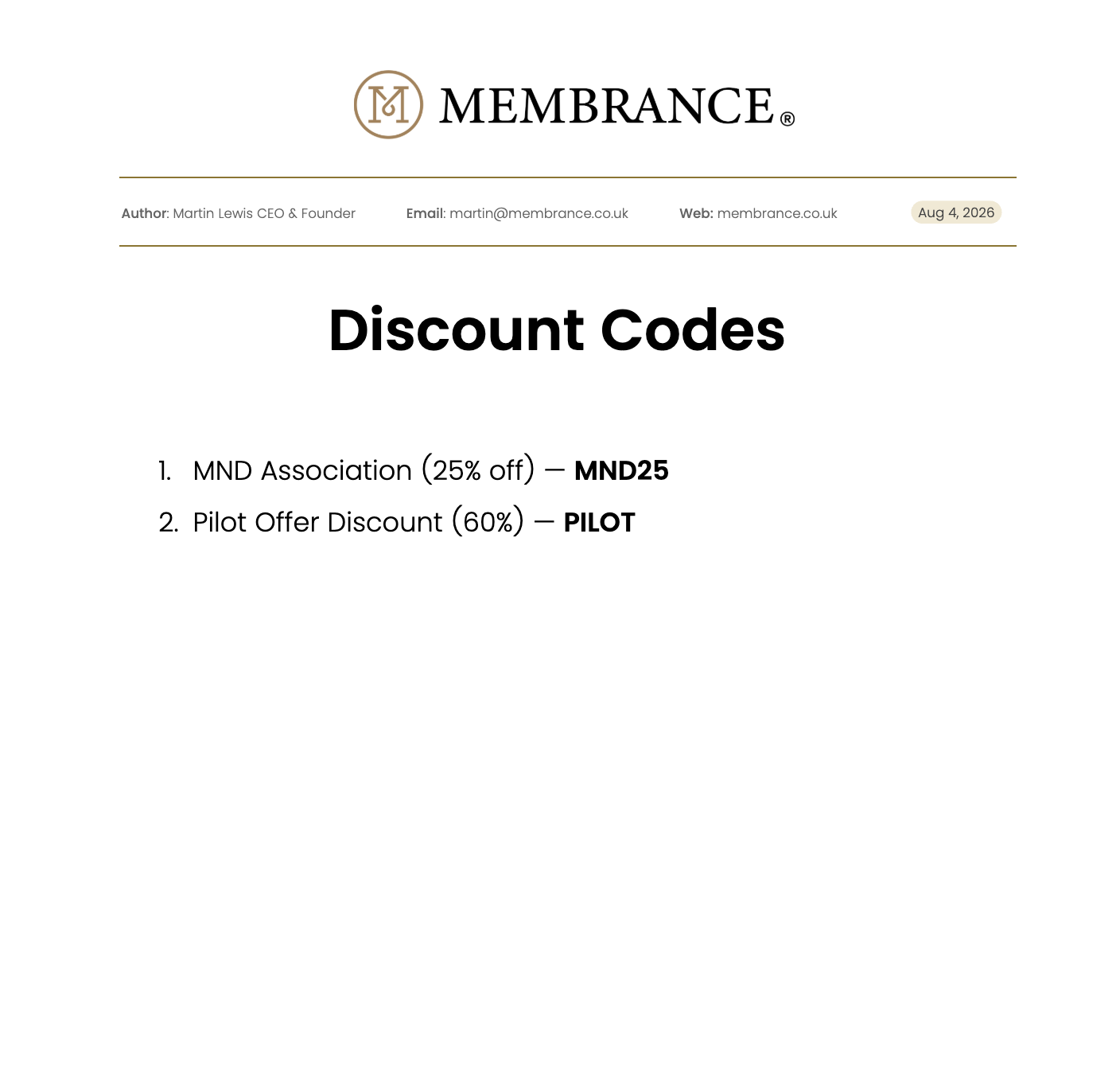 MEMBRANCE®

Author: Martin Lewis CEO & Founder Email: martin@membrance.co.uk Web: membrance.co.uk Aug 4, 2026

Discount Codes

1. MND Association (25% off) — MND25
2. Pilot Offer Discount (60%) — PILOT